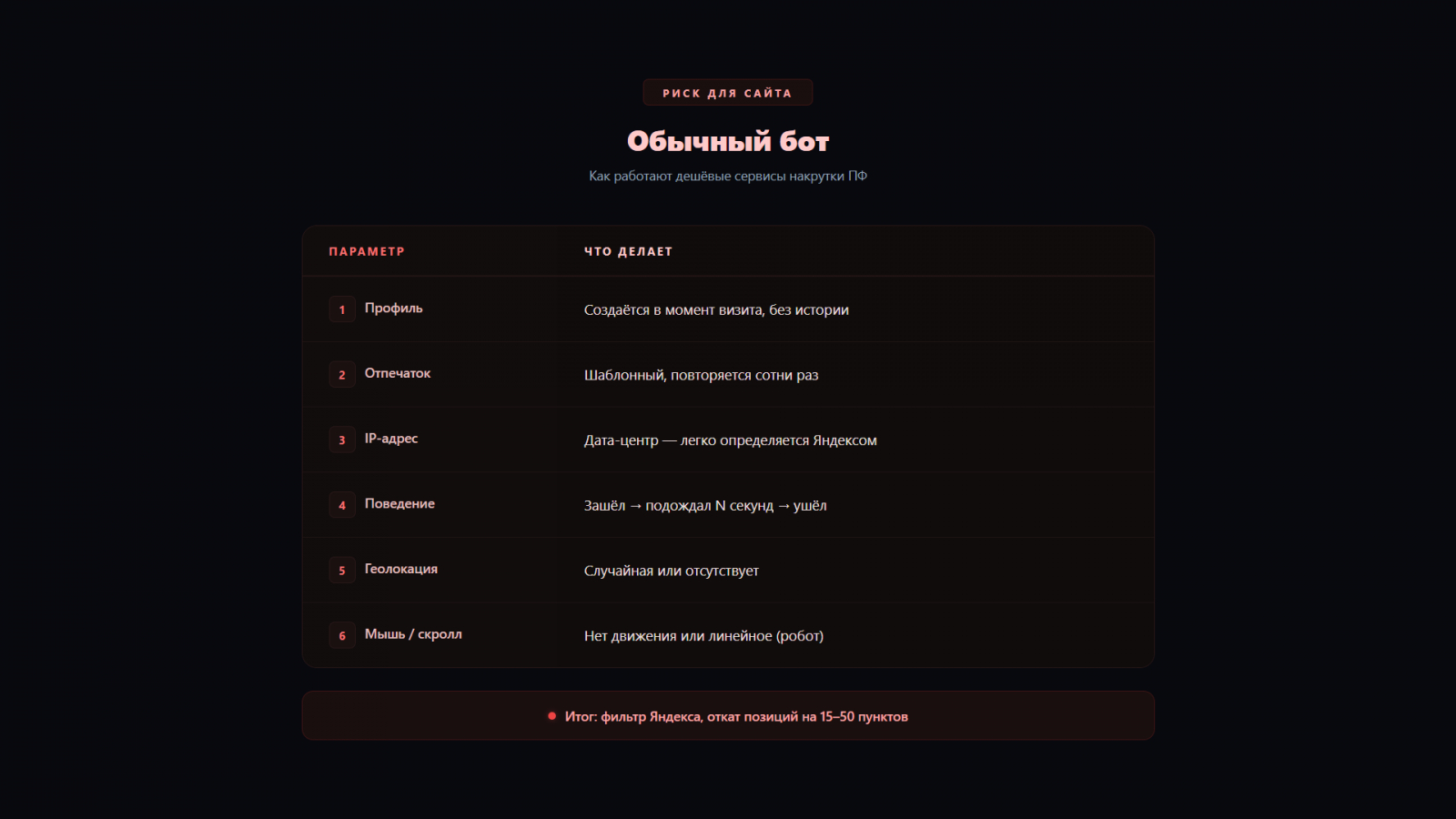 РИСК ДЛЯ САЙТА

Обычный бот

Как работают дешёвые сервисы накрутки ПФ

| ПАРАМЕТР | ЧТО ДЕЛАЕТ |
|---|---|
| 1 Профиль | Создаётся в момент визита, без истории |
| 2 Отпечаток | Шаблонный, повторяется сотни раз |
| 3 IP-адрес | Дата-центр — легко определяется Яндексом |
| 4 Поведение | Зашёл → подождал N секунд → ушёл |
| 5 Геолокация | Случайная или отсутствует |
| 6 Мышь / скролл | Нет движения или линейное (робот) |

• Итог: фильтр Яндекса, откат позиций на 15–50 пунктов